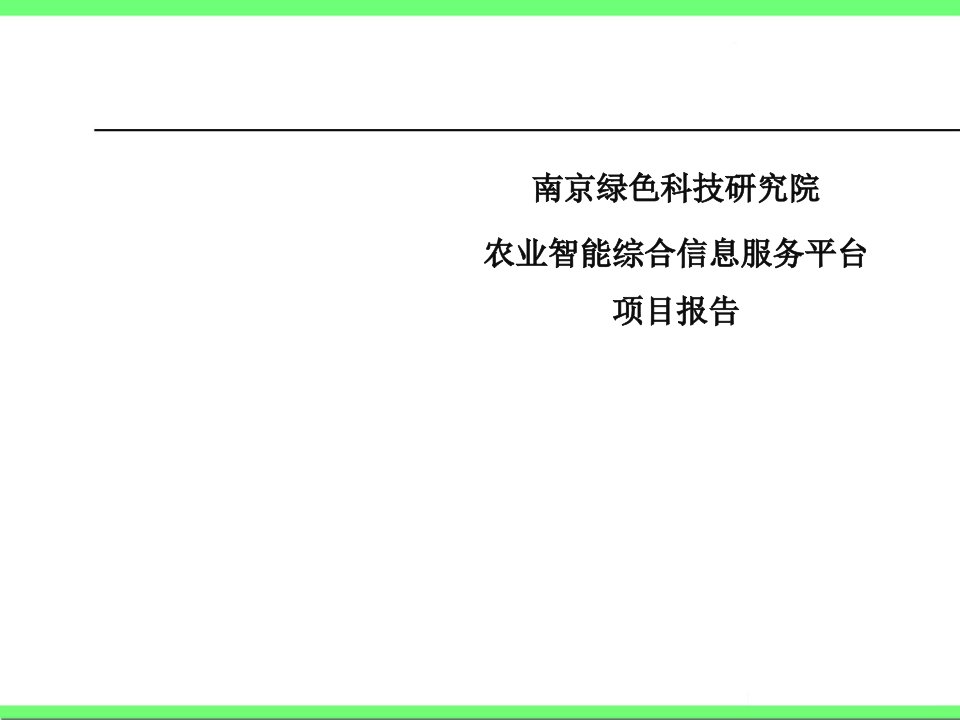 南京绿色科技研究院

农业智能综合信息服务平台

项目报告